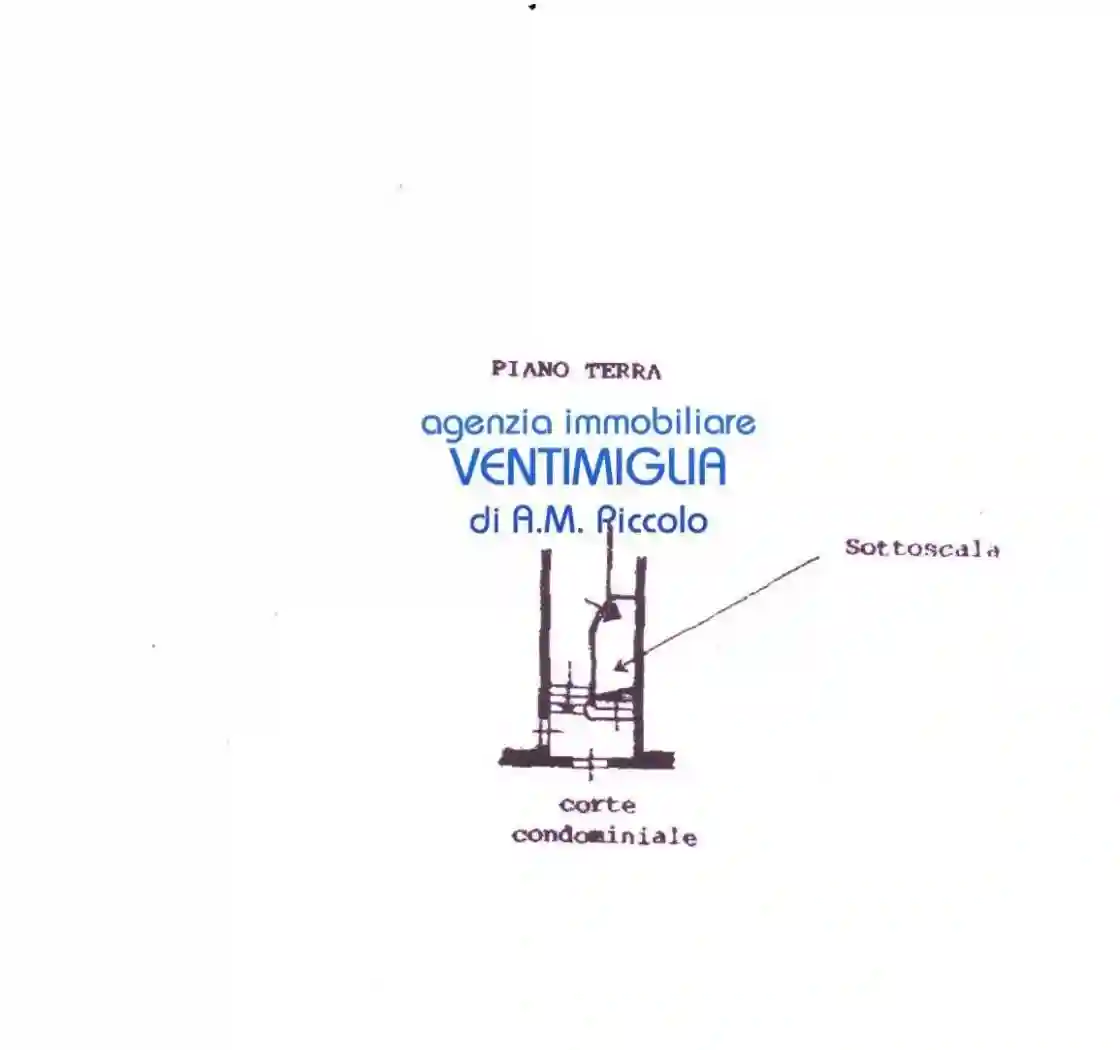 PIANO TERRA

agenzia immobiliare
VENTIMIGLIA
di A.M. Riccolo

Sottoscala

corte
condominiale